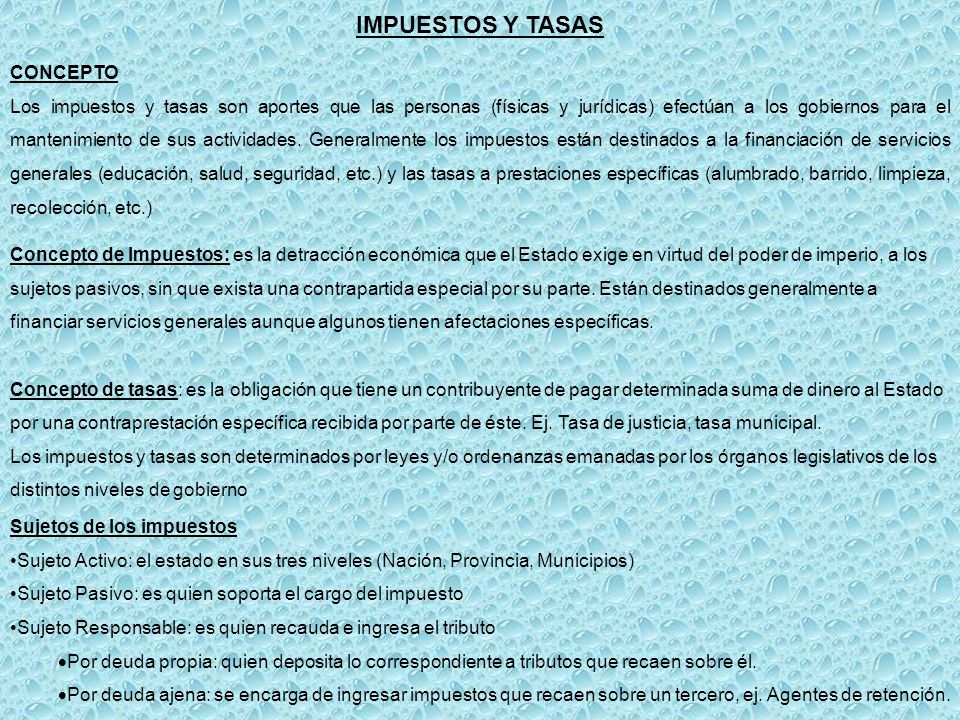 IMPUESTOS Y TASAS

CONCEPTO

Los impuestos y tasas son aportes que las personas (físicas y jurídicas) efectúan a los gobiernos para el mantenimiento de sus actividades. Generalmente los impuestos están destinados a la financiación de servicios generales (educación, salud, seguridad, etc.) y las tasas a prestaciones específicas (alumbrado, barrido, limpieza, recolección, etc.)

Concepto de Impuestos: es la detracción económica que el Estado exige en virtud del poder de imperio, a los sujetos pasivos, sin que exista una contrapartida especial por su parte. Están destinados generalmente a financiar servicios generales aunque algunos tienen afectaciones específicas.

Concepto de tasas: es la obligación que tiene un contribuyente de pagar determinada suma de dinero al Estado por una contraprestación específica recibida por parte de éste. Ej. Tasa de justicia, tasa municipal.

Los impuestos y tasas son determinados por leyes y/o ordenanzas emanadas por los órganos legislativos de los distintos niveles de gobierno

Sujetos de los impuestos

•Sujeto Activo: el estado en sus tres niveles (Nación, Provincia, Municipios)

•Sujeto Pasivo: es quien soporta el cargo del impuesto

•Sujeto Responsable: es quien recauda e ingresa el tributo

•Por deuda propia: quien deposita lo correspondiente a tributos que recaen sobre él.

•Por deuda ajena: se encarga de ingresar impuestos que recaen sobre un tercero, ej. Agentes de retención.